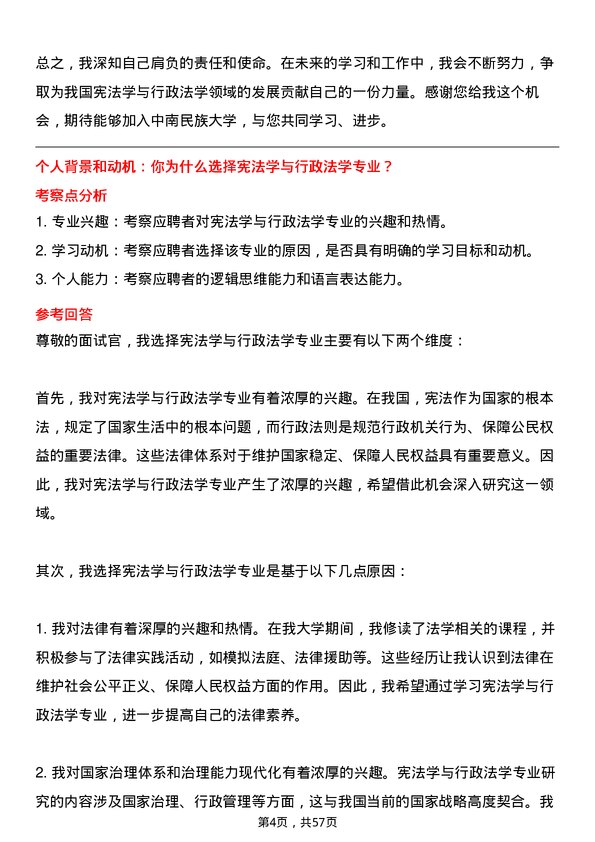 总之，我深知自己肩负的责任和使命。在未来的学习和工作中，我会不断努力，争取为我国宪法学与行政法学领域的发展贡献自己的一份力量。感谢您给我这个机会，期待能够加入中南民族大学，与您共同学习、进步。

个人背景和动机：你为什么选择宪法学与行政法学专业？

考察点分析

1. 专业兴趣：考察应聘者对宪法学与行政法学专业的兴趣和热情。

2. 学习动机：考察应聘者选择该专业的原因，是否具有明确的学习目标和动机。

3. 个人能力：考察应聘者的逻辑思维能力和语言表达能力。

参考回答

尊敬的面试官，我选择宪法学与行政法学专业主要有以下两个维度：

首先，我对宪法学与行政法学专业有着浓厚的兴趣。在我国，宪法作为国家的根本法，规定了国家生活中的根本问题，而行政法则是规范行政机关行为、保障公民权益的重要法律。这些法律体系对于维护国家稳定、保障人民权益具有重要意义。因此，我对宪法学与行政法学专业产生了浓厚的兴趣，希望借此机会深入研究这一领域。

其次，我选择宪法学与行政法学专业是基于以下几点原因：

1. 我对法律有着深厚的兴趣和热情。在我大学期间，我修读了法学相关的课程，并积极参与了法律实践活动，如模拟法庭、法律援助等。这些经历让我认识到法律在维护社会公平正义、保障人民权益方面的作用。因此，我希望通过学习宪法学与行政法学专业，进一步提高自己的法律素养。

2. 我对国家治理体系和治理能力现代化有着浓厚的兴趣。宪法学与行政法学专业研究的内容涉及国家治理、行政管理等方面，这与我国当前的国家战略高度契合。我

第4页，共57页